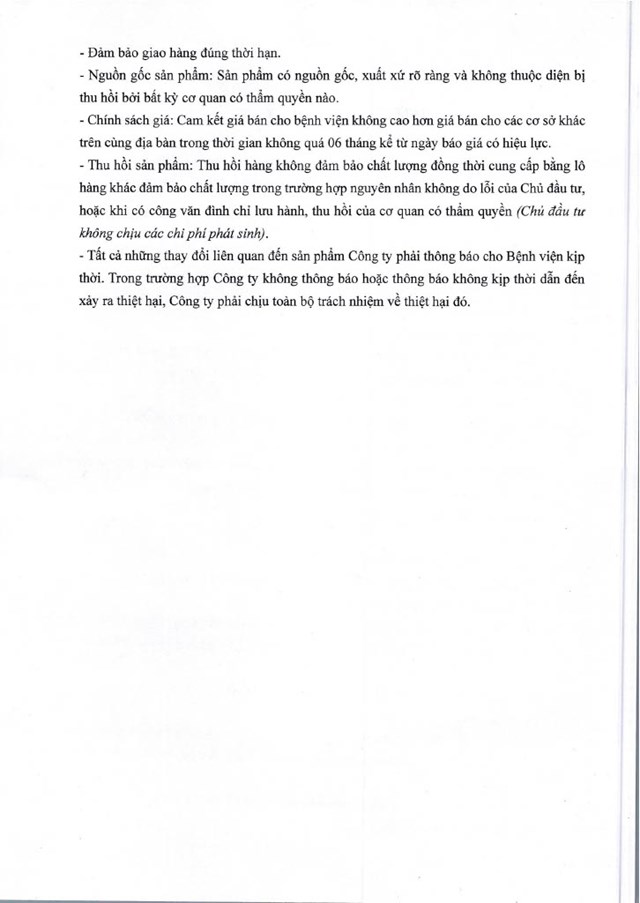 - Đảm bảo giao hàng đúng thời hạn.
- Nguồn gốc sản phẩm: Sản phẩm có nguồn gốc, xuất xứ rõ ràng và không thuộc diện bị thu hồi bởi bất kỳ cơ quan có thẩm quyền nào.
- Chính sách giá: Cam kết giá bán cho bệnh viện không cao hơn giá bán cho các cơ sở khác trên cùng địa bàn trong thời gian không quá 06 tháng kể từ ngày báo giá có hiệu lực.
- Thu hồi sản phẩm: Thu hồi hàng không đảm bảo chất lượng đồng thời cung cấp bằng lô hàng khác đảm bảo chất lượng trong trường hợp nguyên nhân không do lỗi của Chủ đầu tư, hoặc khi có công văn đình chỉ lưu hành, thu hồi của cơ quan có thẩm quyền (Chủ đầu tư không chịu các chi phí phát sinh).
- Tất cả những thay đổi liên quan đến sản phẩm Công ty phải thông báo cho Bệnh viện kịp thời. Trong trường hợp Công ty không thông báo hoặc thông báo không kịp thời dẫn đến xảy ra thiệt hại, Công ty phải chịu toàn bộ trách nhiệm về thiệt hại đó.